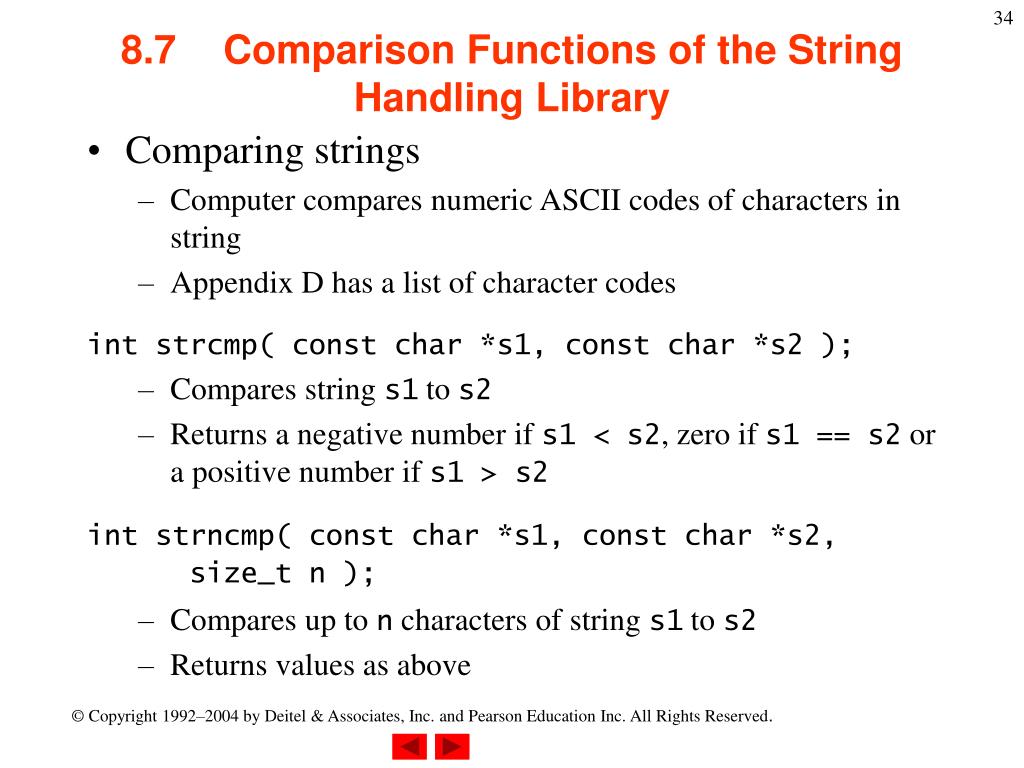 34

8.7 Comparison Functions of the String Handling Library

• Comparing strings
– Computer compares numeric ASCII codes of characters in string
– Appendix D has a list of character codes

int strcmp( const char *s1, const char *s2 );
– Compares string s1 to s2
– Returns a negative number if s1 < s2, zero if s1 == s2 or a positive number if s1 > s2

int strncmp( const char *s1, const char *s2, size_t n );
– Compares up to n characters of string s1 to s2
– Returns values as above

© Copyright 1992–2004 by Deitel & Associates, Inc. and Pearson Education Inc. All Rights Reserved.